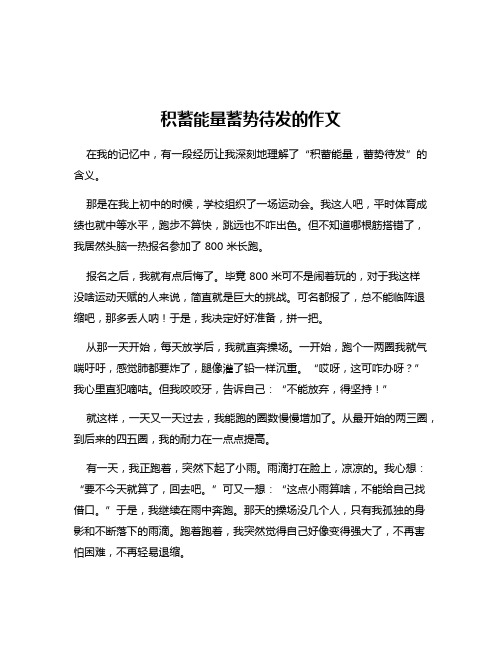 积蓄能量蓄势待发的作文

在我的记忆中，有一段经历让我深刻地理解了“积蓄能量，蓄势待发”的含义。

那是在我上初中的时候，学校组织了一场运动会。我这人吧，平时体育成绩也就中等水平，跑步不算快，跳远也不咋出色。但不知道哪根筋搭错了，我居然头脑一热报名参加了 800 米长跑。

报名之后，我就有点后悔了。毕竟 800 米可不是闹着玩的，对于我这样没啥运动天赋的人来说，简直就是巨大的挑战。可名都报了，总不能临阵退缩吧，那多丢人呐！于是，我决定好好准备，拼一把。

从那一天开始，每天放学后，我就直奔操场。一开始，跑个一两圈我就气喘吁吁，感觉肺都要炸了，腿像灌了铅一样沉重。“哎呀，这可咋办呀？”我心里直犯嘀咕。但我咬咬牙，告诉自己：“不能放弃，得坚持！”

就这样，一天又一天过去，我能跑的圈数慢慢增加了。从最开始的两三圈，到后来的四五圈，我的耐力在一点点提高。

有一天，我正跑着，突然下起了小雨。雨滴打在脸上，凉凉的。我心想：“要不今天就算了，回去吧。”可又一想：“这点小雨算啥，不能给自己找借口。”于是，我继续在雨中奔跑。那天的操场没几个人，只有我孤独的身影和不断落下的雨滴。跑着跑着，我突然觉得自己好像变得强大了，不再害怕困难，不再轻易退缩。